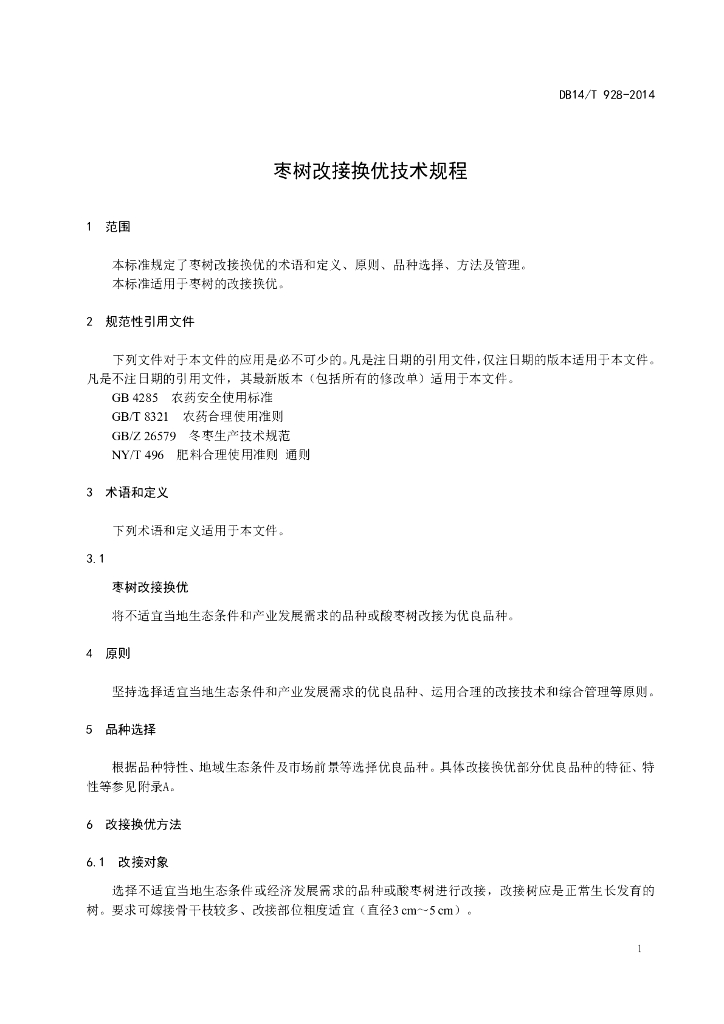 DB14/T 928-2014

枣树改接换优技术规程

1 范围

本标准规定了枣树改接换优的术语和定义、原则、品种选择、方法及管理。
本标准适用于枣树的改接换优。

2 规范性引用文件

下列文件对于本文件的应用是必不可少的。凡是注日期的引用文件，仅注日期的版本适用于本文件。凡是不注日期的引用文件，其最新版本（包括所有的修改单）适用于本文件。
GB 4285 农药安全使用标准
GB/T 8321 农药合理使用准则
GB/Z 26579 冬枣生产技术规范
NY/T 496 肥料合理使用准则 通则

3 术语和定义

下列术语和定义适用于本文件。

3.1
枣树改接换优
将不适宜当地生态条件和产业发展需求的品种或酸枣树改接为优良品种。

4 原则

坚持选择适宜当地生态条件和产业发展需求的优良品种、运用合理的改接技术和综合管理等原则。

5 品种选择

根据品种特性、地域生态条件及市场前景等选择优良品种。具体改接换优部分优良品种的特征、特性等参见附录A。

6 改接换优方法

6.1 改接对象

选择不适宜当地生态条件或经济发展需求的品种或酸枣树进行改接，改接树应是正常生长发育的树。要求可嫁接骨干枝较多、改接部位粗度适宜（直径3 cm~5 cm）。

1